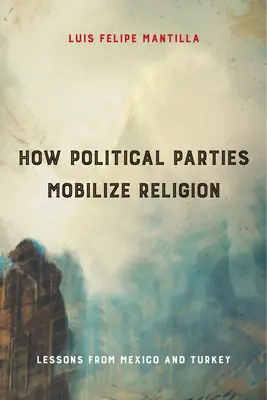 LUIS FELIPE MANTILLA

HOW POLITICAL PARTIES MOBILIZE RELIGION

LESSONS FROM MEXICO AND TURKEY